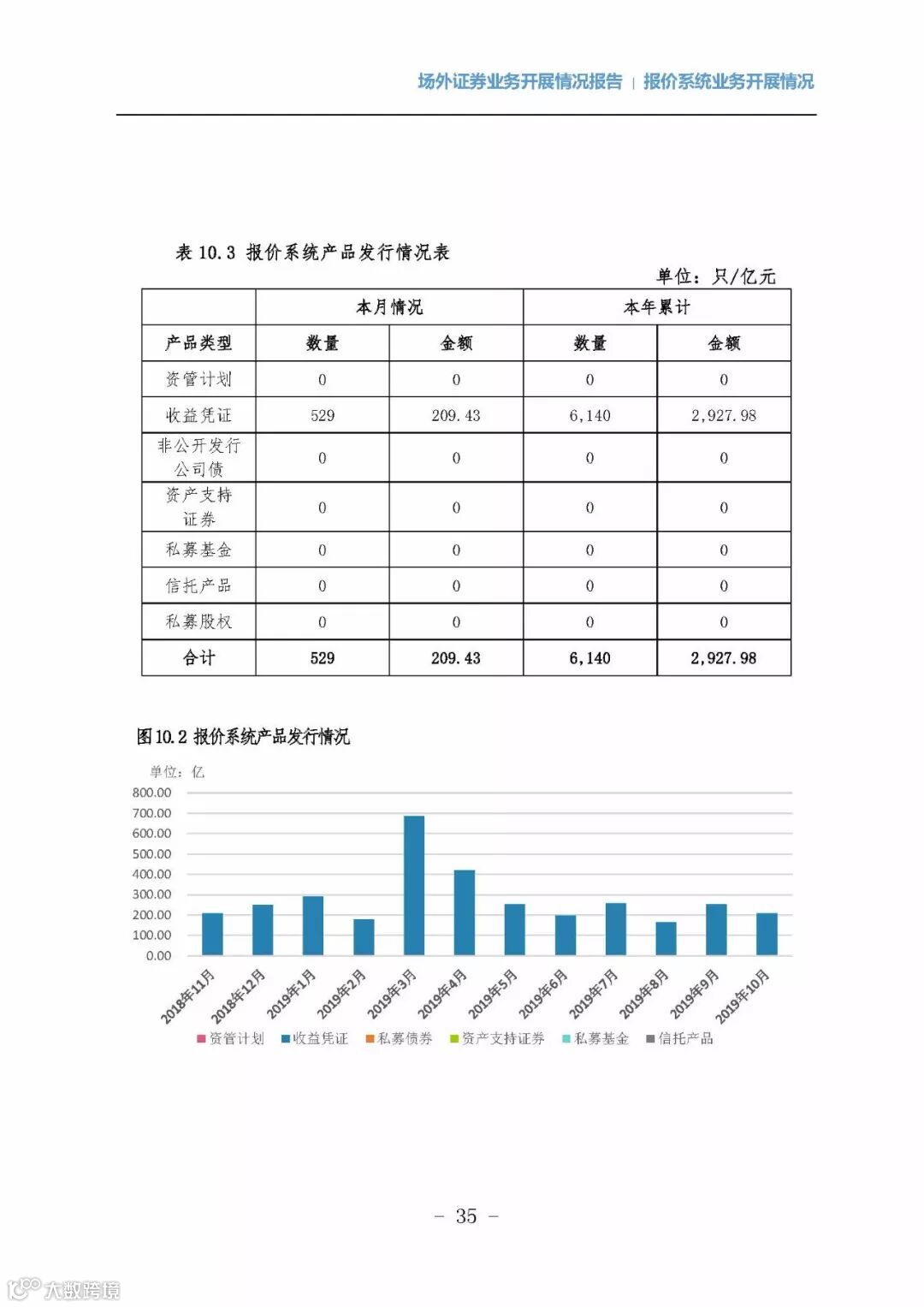 场外证券业务开展情况报告 | 报价系统业务开展情况

表 10.3 报价系统产品发行情况表

单位：只/亿元

| | 本月情况 | | 本年累计 | |
|---|---|---|---|---|
| 产品类型 | 数量 | 金额 | 数量 | 金额 |
| 资管计划 | 0 | 0 | 0 | 0 |
| 收益凭证 | 529 | 209.43 | 6,140 | 2,927.98 |
| 非公开发行公司债 | 0 | 0 | 0 | 0 |
| 资产支持证券 | 0 | 0 | 0 | 0 |
| 私募基金 | 0 | 0 | 0 | 0 |
| 信托产品 | 0 | 0 | 0 | 0 |
| 私募股权 | 0 | 0 | 0 | 0 |
| 合计 | 529 | 209.43 | 6,140 | 2,927.98 |

图 10.2 报价系统产品发行情况

单位：亿

800.00
700.00
600.00
500.00
400.00
300.00
200.00
100.00
0.00

2018年11月 2018年12月 2019年1月 2019年2月 2019年3月 2019年4月 2019年5月 2019年6月 2019年7月 2019年8月 2019年9月 2019年10月

资管计划 收益凭证 私募债券 资产支持证券 私募基金 信托产品

– 35 –

大数跨境